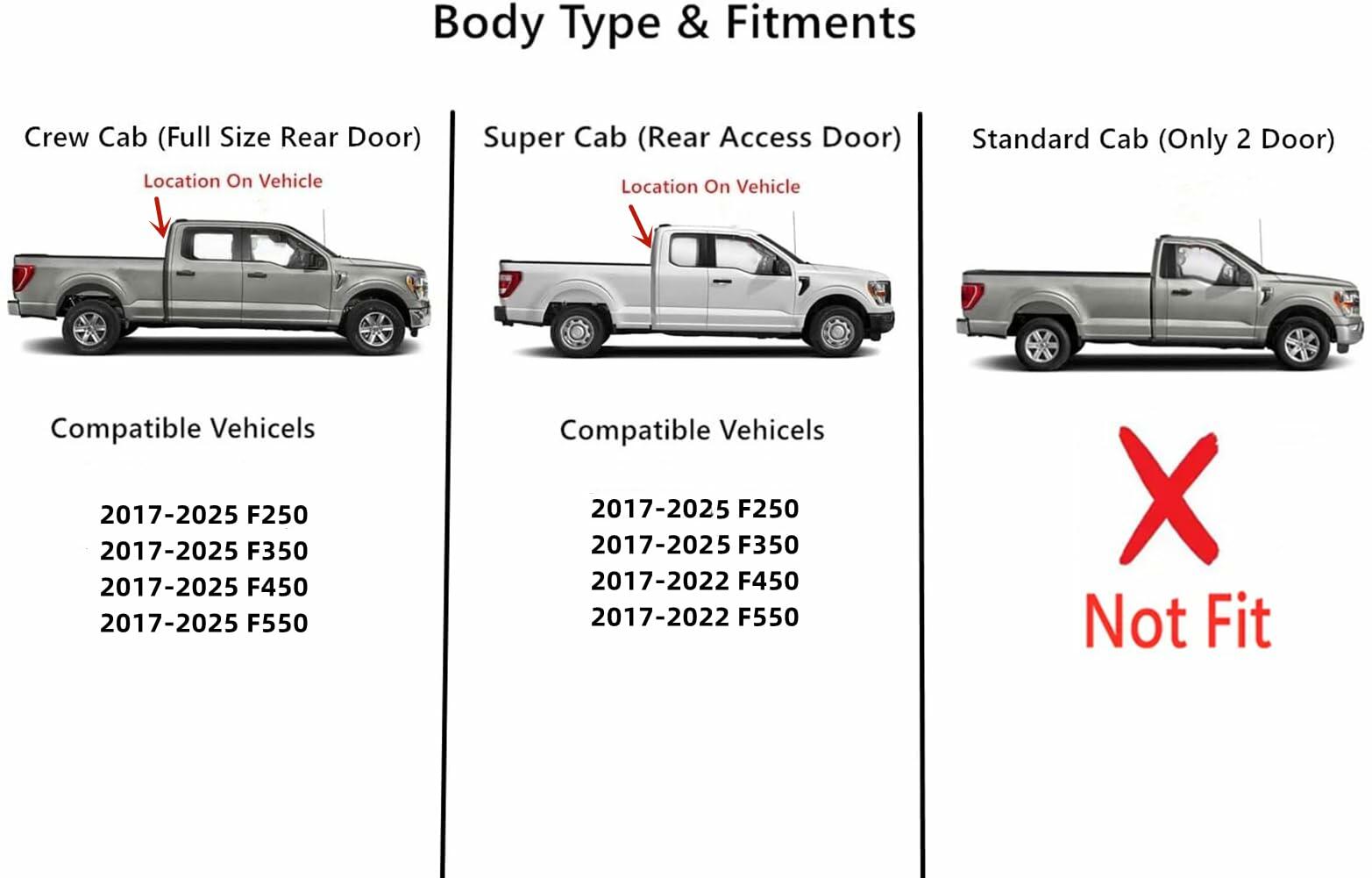 Body Type & Fitments

Crew Cab (Full Size Rear Door)

Location On Vehicle

Compatible Vehicels

2017-2025 F250
2017-2025 F350
2017-2025 F450
2017-2025 F550

Super Cab (Rear Access Door)

Location On Vehicle

Compatible Vehicels

2017-2025 F250
2017-2025 F350
2017-2022 F450
2017-2022 F550

Standard Cab (Only 2 Door)

Not Fit